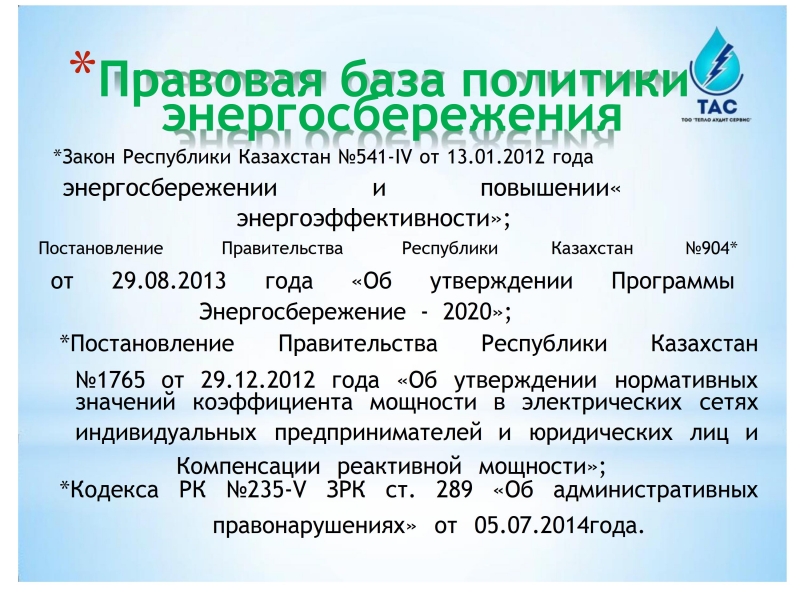 *Правовая база политики энергосбережения

ТАС
ТОО "ТЕПЛО АУДИТ СЕРВИС"

*Закон Республики Казахстан №541-IV от 13.01.2012 года энергосбережении и повышении« энергоэффективности»;

Постановление Правительства Республики Казахстан №904* от 29.08.2013 года «Об утверждении Программы Энергосбережение - 2020»;

*Постановление Правительства Республики Казахстан №1765 от 29.12.2012 года «Об утверждении нормативных значений коэффициента мощности в электрических сетях индивидуальных предпринимателей и юридических лиц и Компенсации реактивной мощности»;

*Кодекса РК №235-V ЗРК ст. 289 «Об административных правонарушениях» от 05.07.2014года.